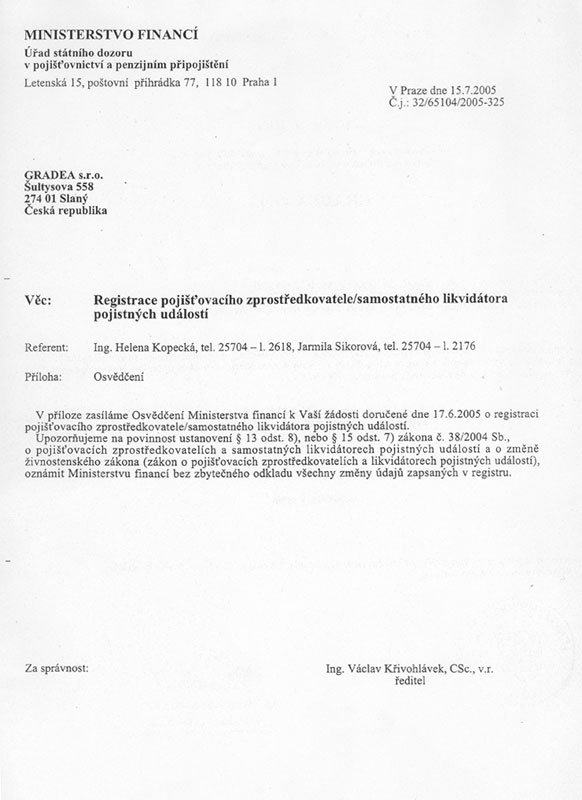 MINISTERSTVO FINANCÍ
Úřad státního dozoru
v pojišťovnictví a penzijním připojištění
Letenská 15, poštovní přihrádka 77, 118 10 Praha 1

V Praze dne 15.7.2005
Č.j.: 32/65104/2005-325

GRADEA s.r.o.
Šultysova 558
274 01 Slaný
Česká republika

Věc: Registrace pojišťovacího zprostředkovatele/samostatného likvidátora pojistných událostí

Referent: Ing. Helena Kopecká, tel. 25704 – l. 2618, Jarmila Sikorová, tel. 25704 – l. 2176

Příloha: Osvědčení

V příloze zasíláme Osvědčení Ministerstva financí k Vaší žádosti doručené dne 17.6.2005 o registraci pojišťovacího zprostředkovatele/samostatného likvidátora pojistných událostí.
Upozorňujeme na povinnost ustanovení § 13 odst. 8), nebo § 15 odst. 7) zákona č. 38/2004 Sb., o pojišťovacích zprostředkovatelích a samostatných likvidátorech pojistných událostí a o změně živnostenského zákona (zákon o pojišťovacích zprostředkovatelích a likvidátorech pojistných událostí), oznámit Ministerstvu financí bez zbytečného odkladu všechny změny údajů zapsaných v registru.

Za správnost:

Ing. Václav Křivohlávek, CSc., v.r.
ředitel